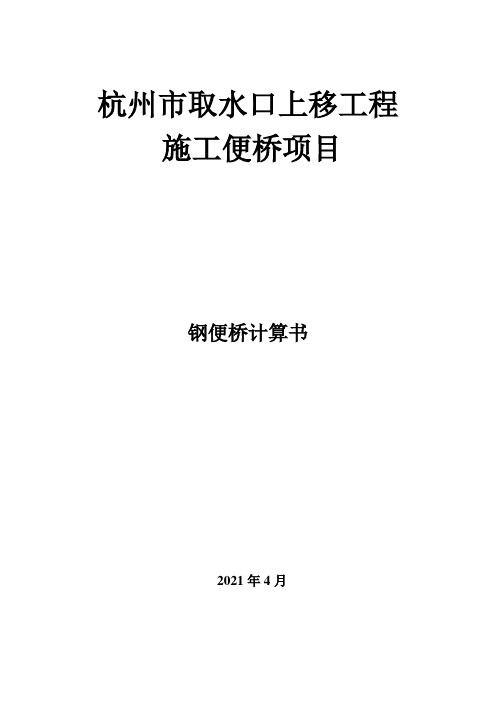 杭州市取水口上移工程
施工便桥项目

钢便桥计算书

2021 年 4 月